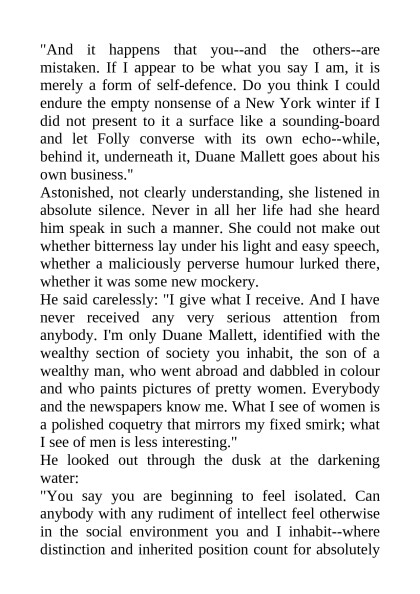 "And it happens that you--and the others--are mistaken. If I appear to be what you say I am, it is merely a form of self-defence. Do you think I could endure the empty nonsense of a New York winter if I did not present to it a surface like a sounding-board and let Folly converse with its own echo--while, behind it, underneath it, Duane Mallett goes about his own business."

Astonished, not clearly understanding, she listened in absolute silence. Never in all her life had she heard him speak in such a manner. She could not make out whether bitterness lay under his light and easy speech, whether a maliciously perverse humour lurked there, whether it was some new mockery.

He said carelessly: "I give what I receive. And I have never received any very serious attention from anybody. I'm only Duane Mallett, identified with the wealthy section of society you inhabit, the son of a wealthy man, who went abroad and dabbled in colour and who paints pictures of pretty women. Everybody and the newspapers know me. What I see of women is a polished coquetry that mirrors my fixed smirk; what I see of men is less interesting."

He looked out through the dusk at the darkening water:

"You say you are beginning to feel isolated. Can anybody with any rudiment of intellect feel otherwise in the social environment you and I inhabit--where distinction and inherited position count for absolutely